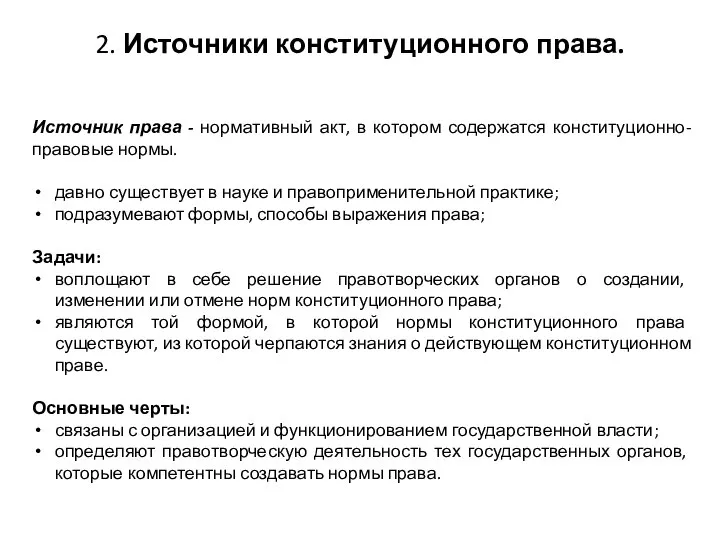 2. Источники конституционного права.

Источник права - нормативный акт, в котором содержатся конституционно-правовые нормы.

• давно существует в науке и правоприменительной практике;
• подразумевают формы, способы выражения права;

Задачи:
• воплощают в себе решение правотворческих органов о создании, изменении или отмене норм конституционного права;
• являются той формой, в которой нормы конституционного права существуют, из которой черпаются знания о действующем конституционном праве.

Основные черты:
• связаны с организацией и функционированием государственной власти;
• определяют правотворческую деятельность тех государственных органов, которые компетентны создавать нормы права.